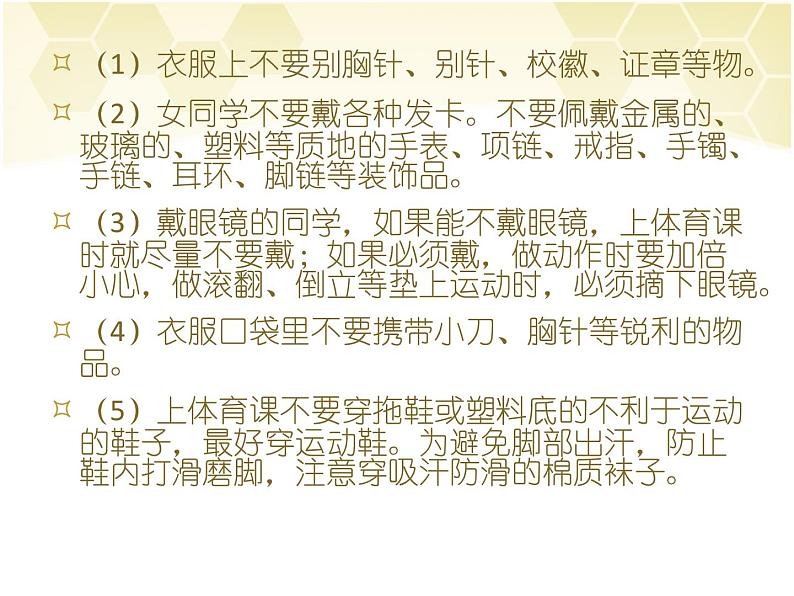 ¤ （1）衣服上不要别胸针、别针、校徽、证章等物。

¤ （2）女同学不要戴各种发卡。不要佩戴金属的、玻璃的、塑料等质地的手表、项链、戒指、手镯、手链、耳环、脚链等装饰品。

¤ （3）戴眼镜的同学，如果能不戴眼镜，上体育课时就尽量不要戴；如果必须戴，做动作时要加倍小心，做滚翻、倒立等垫上运动时，必须摘下眼镜。

¤ （4）衣服口袋里不要携带小刀、胸针等锐利的物品。

¤ （5）上体育课不要穿拖鞋或塑料底的不利于运动的鞋子，最好穿运动鞋。为避免脚部出汗，防止鞋内打滑磨脚，注意穿吸汗防滑的棉质袜子。